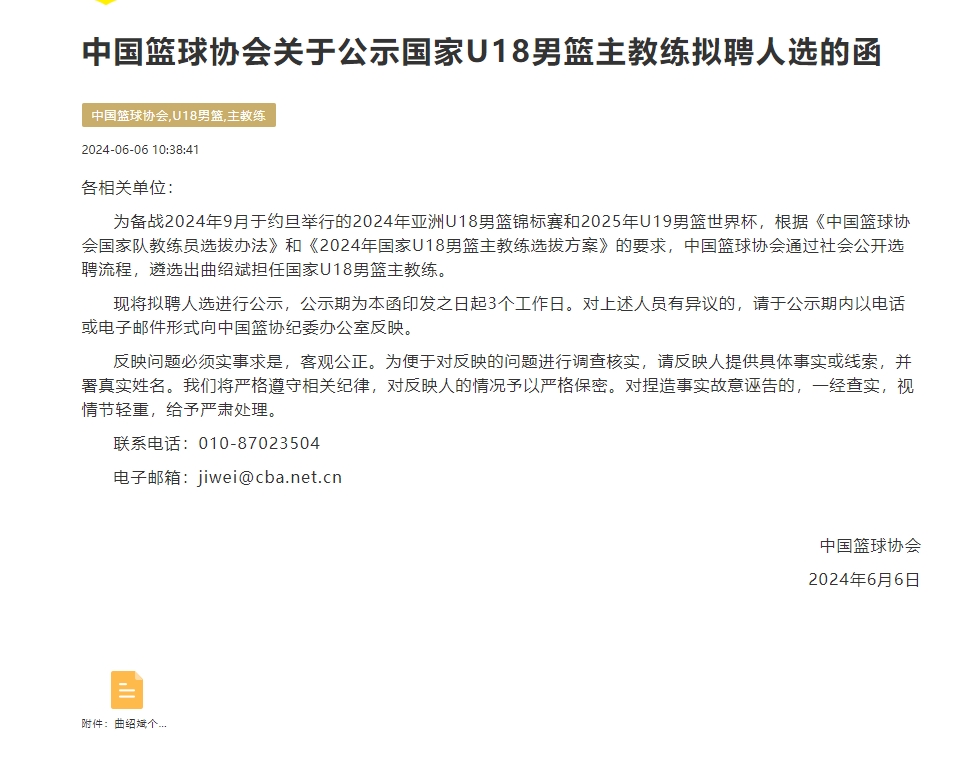 中国篮球协会关于公示国家U18男篮主教练拟聘人选的函

中国篮球协会,U18男篮,主教练

2024-06-06 10:38:41

各相关单位：

为备战2024年9月于约旦举行的2024年亚洲U18男篮锦标赛和2025年U19男篮世界杯，根据《中国篮球协会国家队教练员选拔办法》和《2024年国家U18男篮主教练选拔方案》的要求，中国篮球协会通过社会公开选聘流程，遴选出曲绍斌担任国家U18男篮主教练。

现将拟聘人选进行公示，公示期为本函印发之日起3个工作日。对上述人员有异议的，请于公示期内以电话或电子邮件形式向中国篮协纪委办公室反映。

反映问题必须实事求是，客观公正。为便于对反映的问题进行调查核实，请反映人提供具体事实或线索，并署真实姓名。我们将严格遵守相关纪律，对反映人的情况予以严格保密。对捏造事实故意诬告的，一经查实，视情节轻重，给予严肃处理。

联系电话：010-87023504

电子邮箱：jiwei@cba.net.cn

中国篮球协会

2024年6月6日

附件：曲绍斌个...